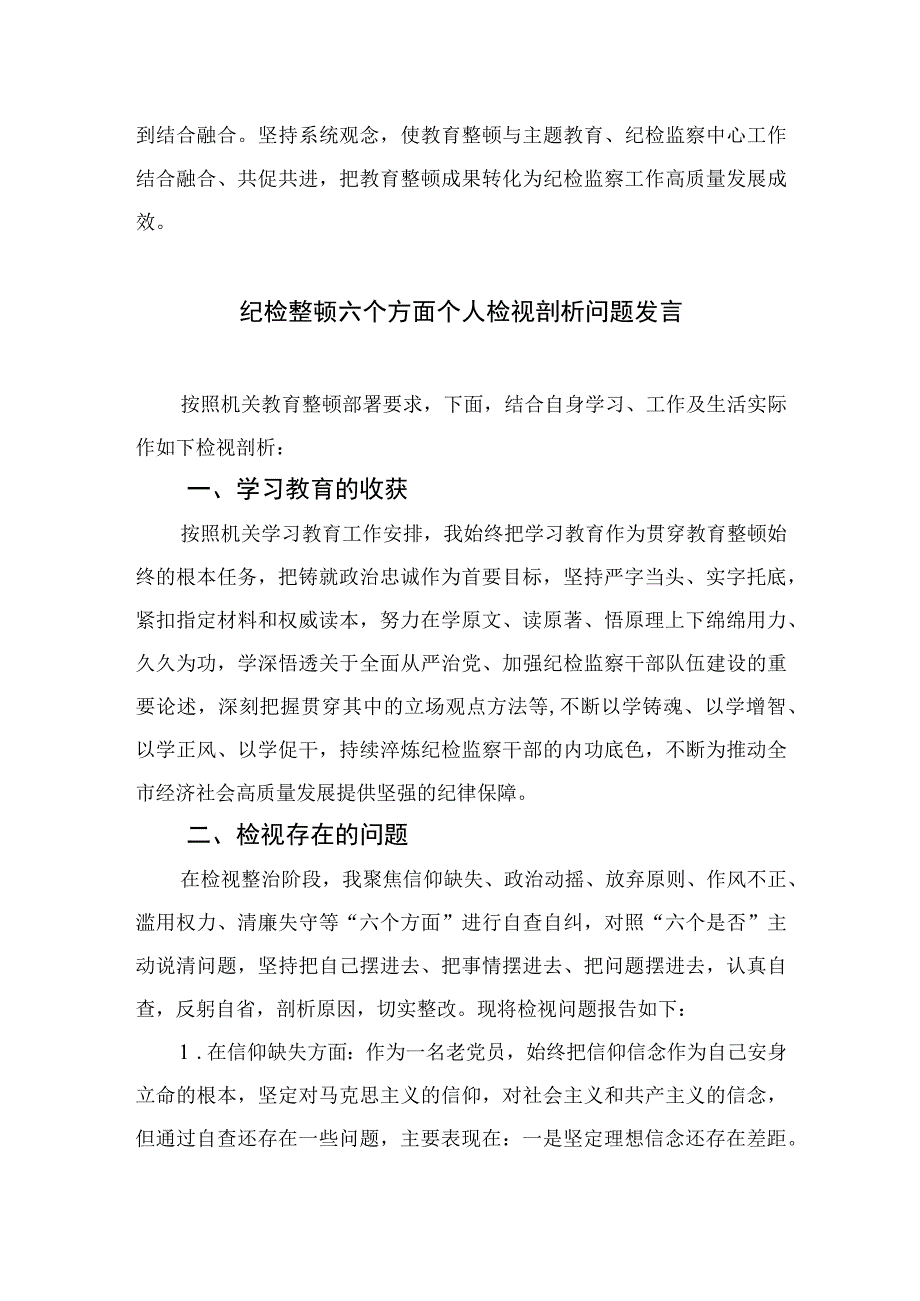 到结合融合。坚持系统观念，使教育整顿与主题教育、纪检监察中心工作结合融合、共促共进，把教育整顿成果转化为纪检监察工作高质量发展成效。

纪检整顿六个方面个人检视剖析问题发言

按照机关教育整顿部署要求，下面，结合自身学习、工作及生活实际作如下检视剖析：

一、学习教育的收获

按照机关学习教育工作安排，我始终把学习教育作为贯穿教育整顿始终的根本任务，把铸就政治忠诚作为首要目标，坚持严字当头、实字托底，紧扣指定材料和权威读本，努力在学原文、读原著、悟原理上下绵绵用力、久久为功，学深悟透关于全面从严治党、加强纪检监察干部队伍建设的重要论述，深刻把握贯穿其中的立场观点方法等,不断以学铸魂、以学增智、以学正风、以学促干，持续淬炼纪检监察干部的内功底色，不断为推动全市经济社会高质量发展提供坚强的纪律保障。

二、检视存在的问题

在检视整治阶段，我聚焦信仰缺失、政治动摇、放弃原则、作风不正、滥用权力、清廉失守等“六个方面”进行自查自纠，对照“六个是否”主动说清问题，坚持把自己摆进去、把事情摆进去、把问题摆进去，认真自查，反躬自省，剖析原因，切实整改。现将检视问题报告如下：

1．在信仰缺失方面：作为一名老党员，始终把信仰信念作为自己安身立命的根本，坚定对马克思主义的信仰，对社会主义和共产主义的信念，但通过自查还存在一些问题，主要表现在：一是坚定理想信念还存在差距。